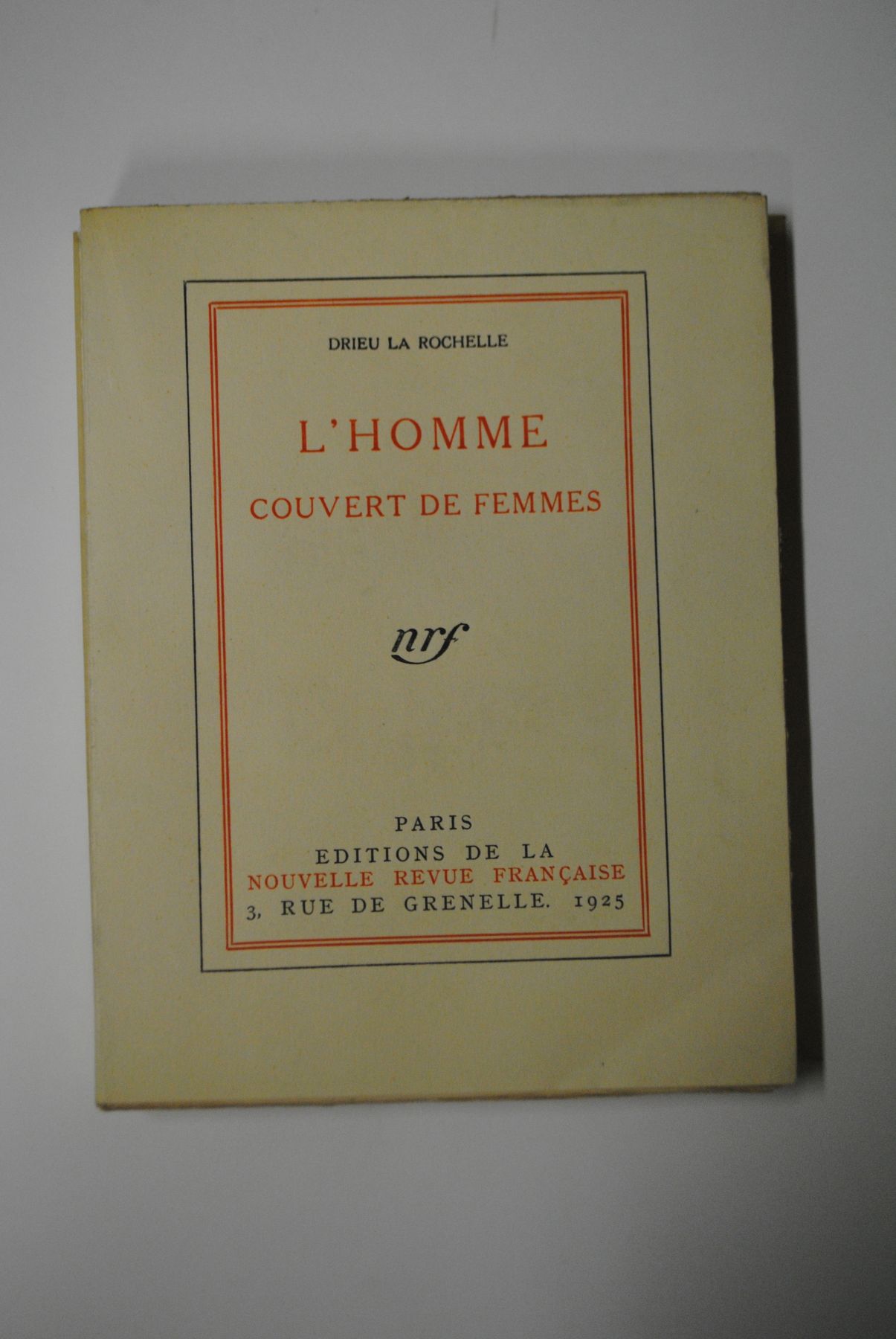 DRIEU LA ROCHELLE

L'HOMME

COUVERT DE FEMMES

nrf

PARIS
EDITIONS DE LA
NOUVELLE REVUE FRANÇAISE
3, RUE DE GRENELLE. 1925